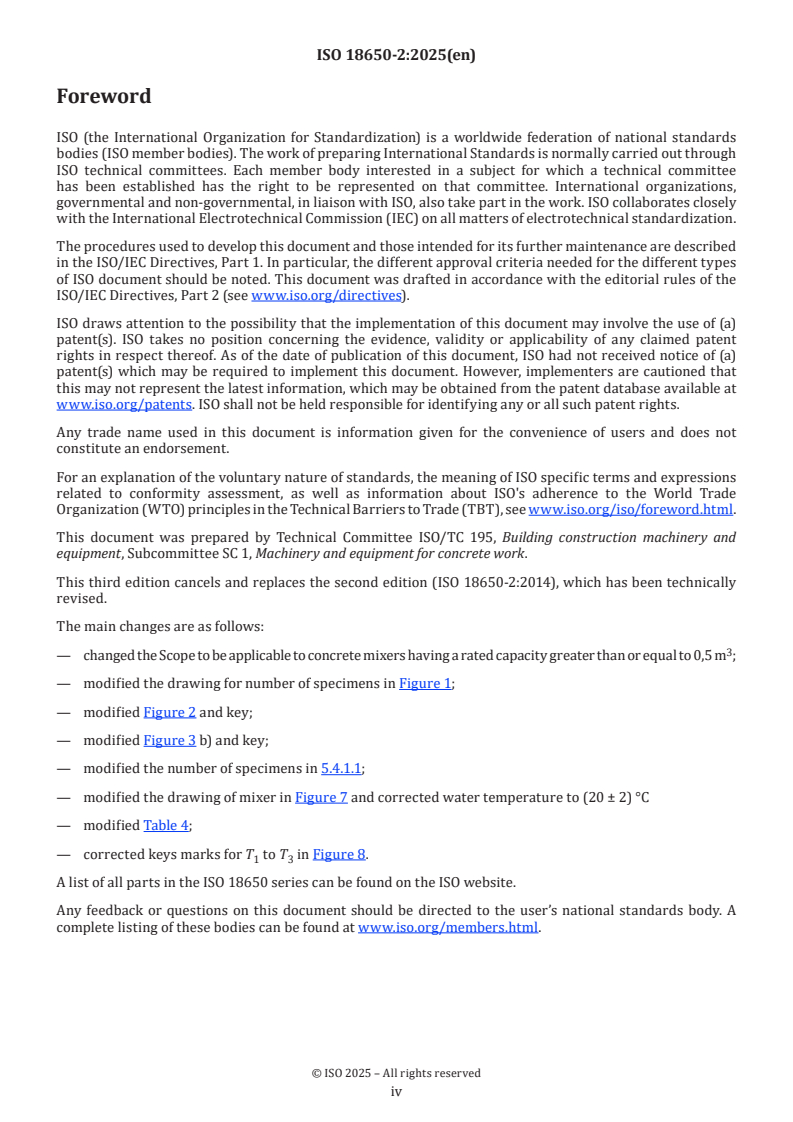 ISO 18650-2:2025(en)

Foreword

ISO (the International Organization for Standardization) is a worldwide federation of national standards bodies (ISO member bodies). The work of preparing International Standards is normally carried out through ISO technical committees. Each member body interested in a subject for which a technical committee has been established has the right to be represented on that committee. International organizations, governmental and non-governmental, in liaison with ISO, also take part in the work. ISO collaborates closely with the International Electrotechnical Commission (IEC) on all matters of electrotechnical standardization.

The procedures used to develop this document and those intended for its further maintenance are described in the ISO/IEC Directives, Part 1. In particular, the different approval criteria needed for the different types of ISO document should be noted. This document was drafted in accordance with the editorial rules of the ISO/IEC Directives, Part 2 (see www.iso.org/directives).

ISO draws attention to the possibility that the implementation of this document may involve the use of (a) patent(s). ISO takes no position concerning the evidence, validity or applicability of any claimed patent rights in respect thereof. As of the date of publication of this document, ISO had not received notice of (a) patent(s) which may be required to implement this document. However, implementers are cautioned that this may not represent the latest information, which may be obtained from the patent database available at www.iso.org/patents. ISO shall not be held responsible for identifying any or all such patent rights.

Any trade name used in this document is information given for the convenience of users and does not constitute an endorsement.

For an explanation of the voluntary nature of standards, the meaning of ISO specific terms and expressions related to conformity assessment, as well as information about ISO's adherence to the World Trade Organization (WTO) principles in the Technical Barriers to Trade (TBT), see www.iso.org/iso/foreword.html.

This document was prepared by Technical Committee ISO/TC 195, Building construction machinery and equipment, Subcommittee SC 1, Machinery and equipment for concrete work.

This third edition cancels and replaces the second edition (ISO 18650-2:2014), which has been technically revised.

The main changes are as follows:

— changed the Scope to be applicable to concrete mixers having a rated capacity greater than or equal to 0,5 $m^3$;

— modified the drawing for number of specimens in Figure 1;

— modified Figure 2 and key;

— modified Figure 3 b) and key;

— modified the number of specimens in 5.4.1.1;

— modified the drawing of mixer in Figure 7 and corrected water temperature to (20 ± 2) °C

— modified Table 4;

— corrected keys marks for $T_1$ to $T_3$ in Figure 8.

A list of all parts in the ISO 18650 series can be found on the ISO website.

Any feedback or questions on this document should be directed to the user's national standards body. A complete listing of these bodies can be found at www.iso.org/members.html.

© ISO 2025 – All rights reserved
iv